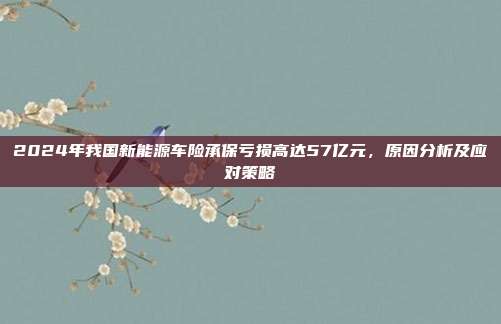 2024年我国新能源车险承保亏损高达57亿元，原因分析及应对策略